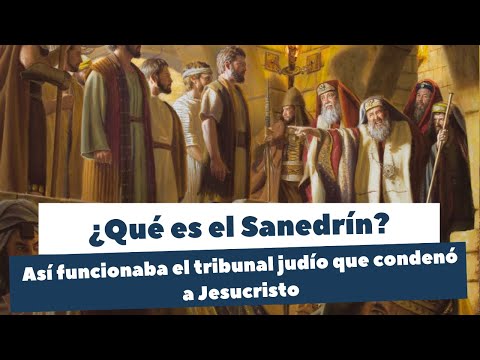 ¿Qué es el Sanedrín?

Así funcionaba el tribunal judío que condenó a Jesucristo